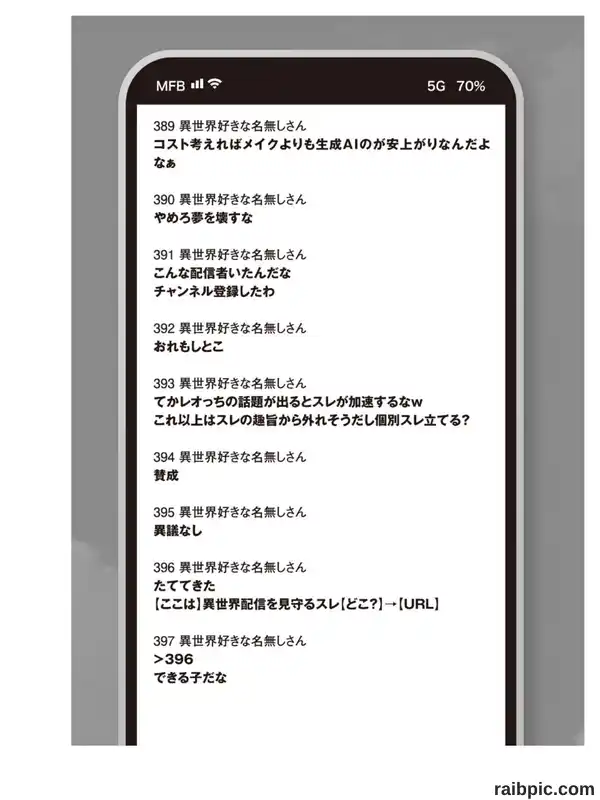 MFB 5G 70%

389 異世界好きな名無しさん
コスト考えればメイクよりも生成AIのが安上がりなんだよなぁ

390 異世界好きな名無しさん
やめろ夢を壊すな

391 異世界好きな名無しさん
こんな配信者いたんだな
チャンネル登録したわ

392 異世界好きな名無しさん
おれもしとこ

393 異世界好きな名無しさん
てかレオっちの話題が出るとスレが加速するなw
これ以上はスレの趣旨から外れそうだし個別スレ立てる?

394 異世界好きな名無しさん
賛成

395 異世界好きな名無しさん
異議なし

396 異世界好きな名無しさん
たててきた
【ここは】異世界配信を見守るスレ【どこ?】→【URL】

397 異世界好きな名無しさん
>396
できる子だな

raibpic.com